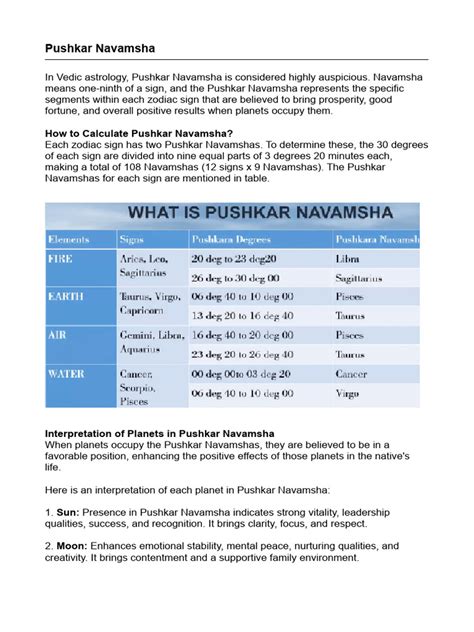 Pushkar Navamsha

In Vedic astrology, Pushkar Navamsha is considered highly auspicious. Navamsha means one-ninth of a sign, and the Pushkar Navamsha represents the specific segments within each zodiac sign that are believed to bring prosperity, good fortune, and overall positive results when planets occupy them.

How to Calculate Pushkar Navamsha?
Each zodiac sign has two Pushkar Navamshas. To determine these, the 30 degrees of each sign are divided into nine equal parts of 3 degrees 20 minutes each, making a total of 108 Navamshas (12 signs x 9 Navamshas). The Pushkar Navamshas for each sign are mentioned in table.

WHAT IS PUSHKAR NAVAMSHA

| Elements | Signs | Pushkara Degrees | Pushkara Navamsh |
|---|---|---|---|
| FIRE | Aries, Leo, Sagittarius | 20 deg to 23 deg20 | Libra |
| | | 26 deg to 30 deg 00 | Sagittarius |
| EARTH | Taurus, Virgo, Capricorn | 06 deg 40 to 10 deg 00 | Pisces |
| | | 13 deg 20 to 16 deg 40 | Taurus |
| AIR | Gemini, Libra, Aquarius | 16 deg 40 to 20 deg 00 | Pisces |
| | | 23 deg 20 to 26 deg 40 | Taurus |
| WATER | Cancer, Scorpio, Pisces | 00 deg 00to 03 deg 20 | Cancer |
| | | 06 deg 40 to 10 deg 00 | Virgo |

Interpretation of Planets in Pushkar Navamsha
When planets occupy the Pushkar Navamshas, they are believed to be in a favorable position, enhancing the positive effects of those planets in the native's life.

Here is an interpretation of each planet in Pushkar Navamsha:

1. Sun: Presence in Pushkar Navamsha indicates strong vitality, leadership qualities, success, and recognition. It brings clarity, focus, and respect.

2. Moon: Enhances emotional stability, mental peace, nurturing qualities, and creativity. It brings contentment and a supportive family environment.